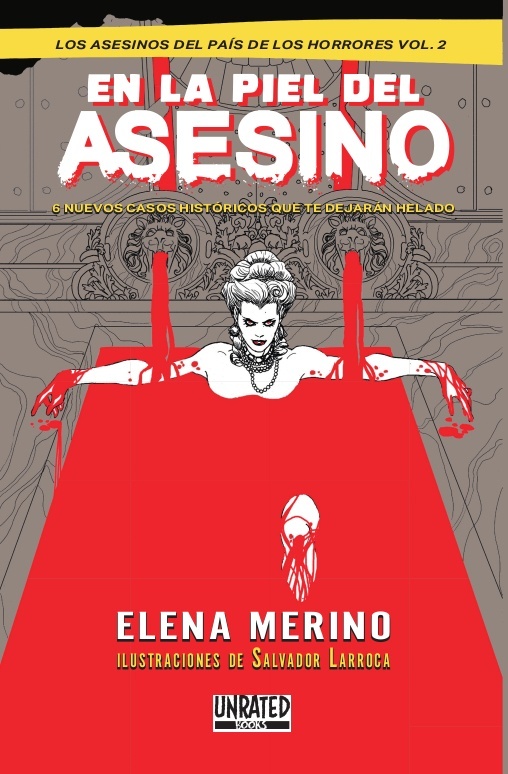 LOS ASESINOS DEL PAÍS DE LOS HORRORES VOL. 2

EN LA PIEL DEL ASESINO

6 NUEVOS CASOS HISTÓRICOS QUE TE DEJARÁN HELADO

ELENA MERINO

ILUSTRACIONES DE SALVADOR LARROCA

UNRATED BOOKS